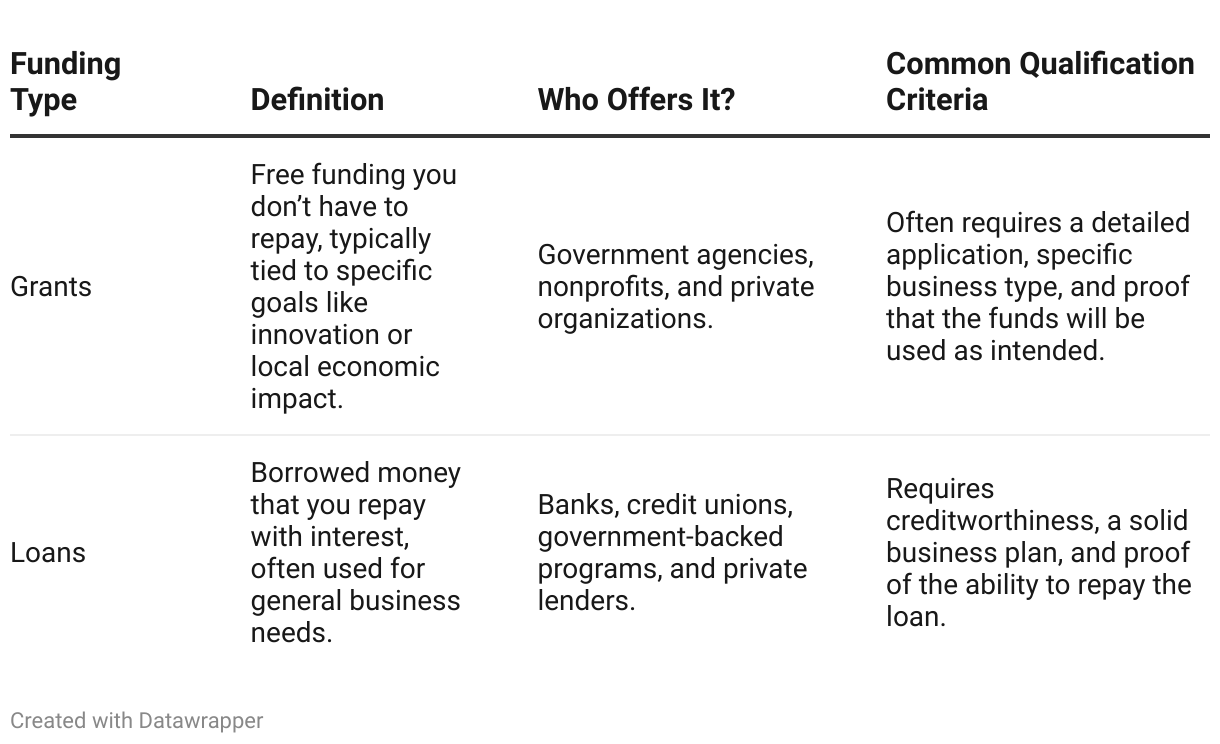 | Funding Type | Definition | Who Offers It? | Common Qualification Criteria |
|---|---|---|---|
| Grants | Free funding you don’t have to repay, typically tied to specific goals like innovation or local economic impact. | Government agencies, nonprofits, and private organizations. | Often requires a detailed application, specific business type, and proof that the funds will be used as intended. |
| Loans | Borrowed money that you repay with interest, often used for general business needs. | Banks, credit unions, government-backed programs, and private lenders. | Requires creditworthiness, a solid business plan, and proof of the ability to repay the loan. |

Created with Datawrapper